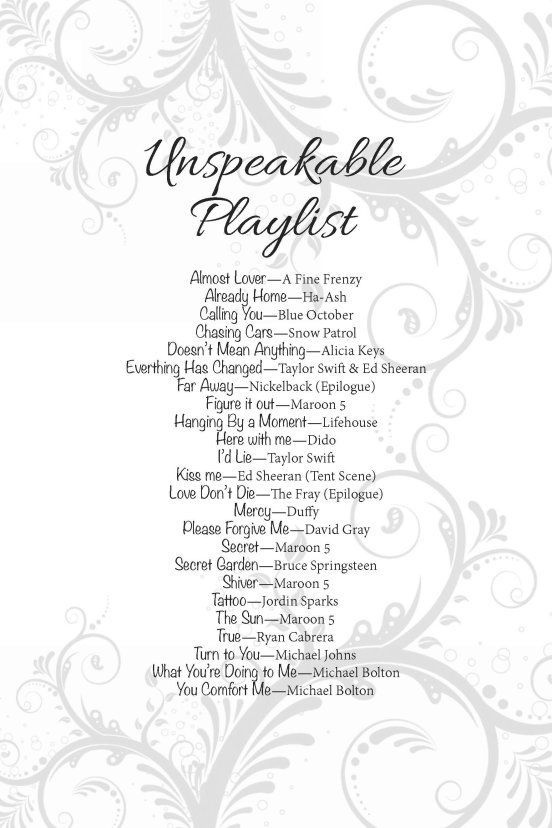 Unspeakable Playlist

Almost Lover—A Fine Frenzy
Already Home—Ha-Ash
Calling You—Blue October
Chasing Cars—Snow Patrol
Doesn't Mean Anything—Alicia Keys
Everthing Has Changed—Taylor Swift & Ed Sheeran
Far Away—Nickelback (Epilogue)
Figure it out—Maroon 5
Hanging By a Moment—Lifehouse
Here with me—Dido
I'd Lie—Taylor Swift
Kiss me—Ed Sheeran (Tent Scene)
Love Don't Die—The Fray (Epilogue)
Mercy—Duffy
Please Forgive Me—David Gray
Secret—Maroon 5
Secret Garden—Bruce Springsteen
Shiver—Maroon 5
Tattoo—Jordin Sparks
The Sun—Maroon 5
True—Ryan Cabrera
Turn to You—Michael Johns
What You're Doing to Me—Michael Bolton
You Comfort Me—Michael Bolton